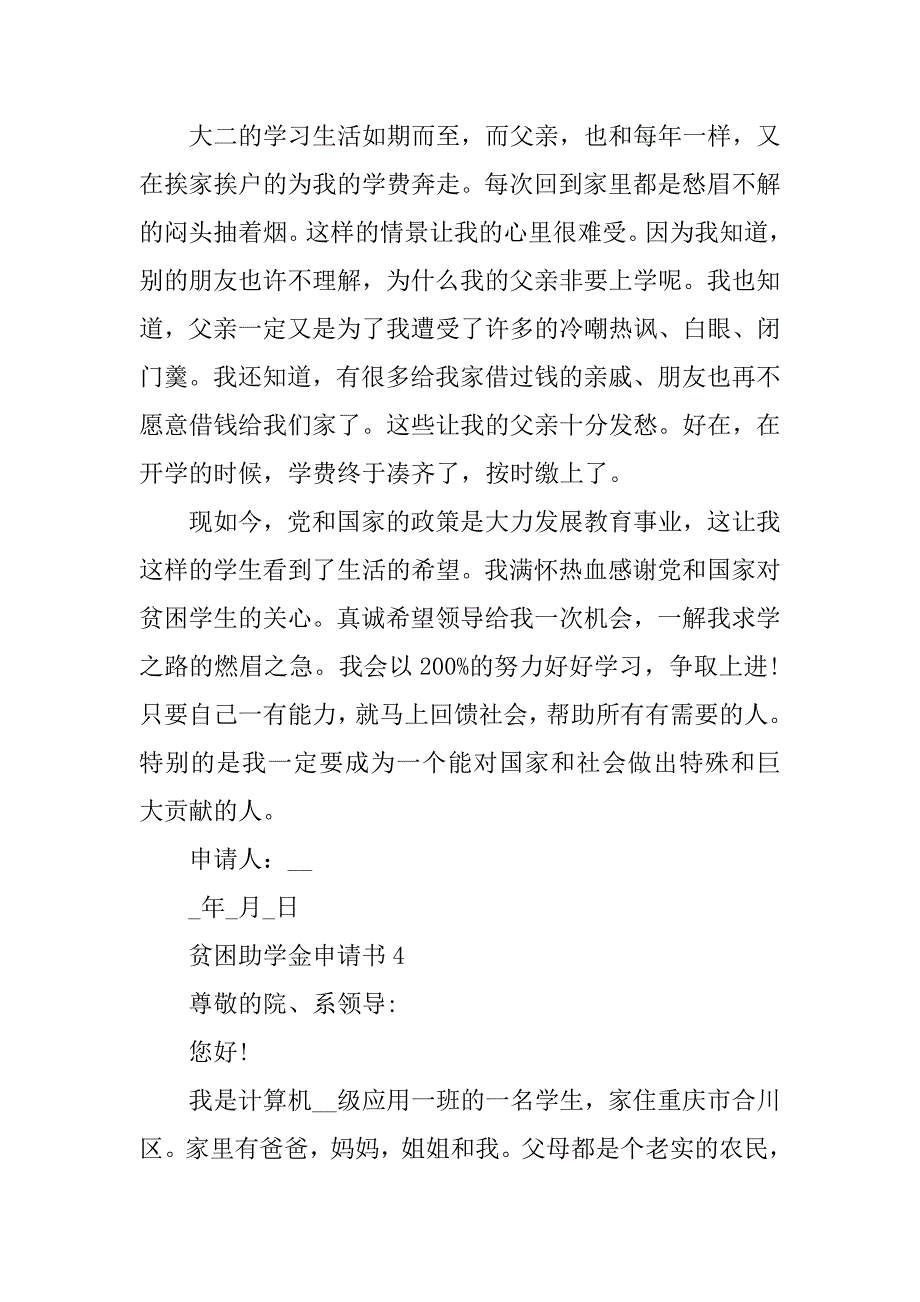 大二的学习生活如期而至，而父亲，也和每年一样，又在挨家挨户的为我的学费奔走。每次回到家里都是愁眉不解的闷头抽着烟。这样的情景让我的心里很难受。因为我知道，别的朋友也许不理解，为什么我的父亲非要上学呢。我也知道，父亲一定又是为了我遭受了许多的冷嘲热讽、白眼、闭门羹。我还知道，有很多给我家借过钱的亲戚、朋友也再不愿意借钱给我们家了。这些让我的父亲十分发愁。好在，在开学的时候，学费终于凑齐了，按时缴上了。

现如今，党和国家的政策是大力发展教育事业，这让我这样的学生看到了生活的希望。我满怀热血感谢党和国家对贫困学生的关心。真诚希望领导给我一次机会，一解我求学之路的燃眉之急。我会以200%的努力好好学习，争取上进！只要自己一有能力，就马上回馈社会，帮助所有有需要的人。特别的是我一定要成为一个能对国家和社会做出特殊和巨大贡献的人。

申请人：__

_年_月_日

贫困助学金申请书4

尊敬的院、系领导:

您好!

我是计算机__级应用一班的一名学生，家住重庆市合川区。家里有爸爸，妈妈，姐姐和我。父母都是个老实的农民，